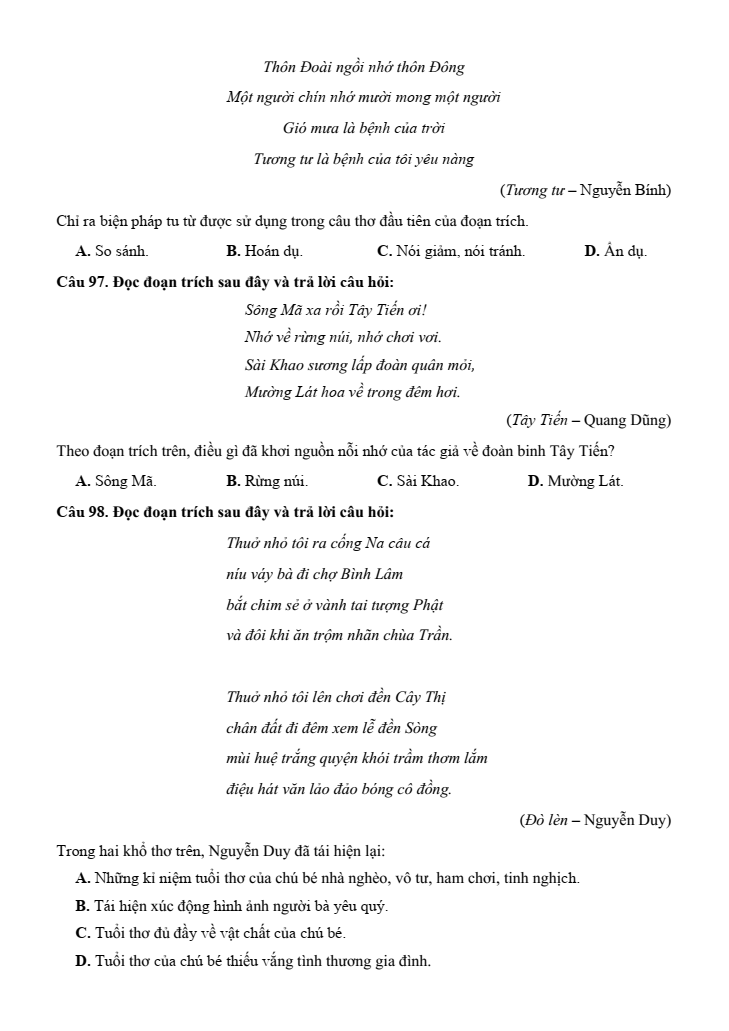 Thôn Đoài ngồi nhớ thôn Đông
Một người chín nhớ mười mong một người
Gió mưa là bệnh của trời
Tương tư là bệnh của tôi yêu nàng

(Tương tư – Nguyễn Bính)

Chỉ ra biện pháp tu từ được sử dụng trong câu thơ đầu tiên của đoạn trích.

A. So sánh. B. Hoán dụ. C. Nói giảm, nói tránh. D. Ẩn dụ.

Câu 97. Đọc đoạn trích sau đây và trả lời câu hỏi:

Sông Mã xa rồi Tây Tiến ơi!
Nhớ về rừng núi, nhớ chơi vơi.
Sài Khao sương lấp đoàn quân mỏi,
Mường Lát hoa về trong đêm hơi.

(Tây Tiến – Quang Dũng)

Theo đoạn trích trên, điều gì đã khơi nguồn nỗi nhớ của tác giả về đoàn binh Tây Tiến?

A. Sông Mã. B. Rừng núi. C. Sài Khao. D. Mường Lát.

Câu 98. Đọc đoạn trích sau đây và trả lời câu hỏi:

Thuở nhỏ tôi ra cống Na câu cá
níu váy bà đi chợ Bình Lâm
bắt chim sẻ ở vành tai tượng Phật
và đôi khi ăn trộm nhãn chùa Trần.

Thuở nhỏ tôi lên chơi đền Cây Thị
chân đất đi đêm xem lễ đền Sòng
mùi huệ trắng quyện khói trầm thơm lắm
điệu hát văn lảo đảo bóng cô đồng.

(Đò lèn – Nguyễn Duy)

Trong hai khổ thơ trên, Nguyễn Duy đã tái hiện lại:

A. Những kỉ niệm tuổi thơ của chú bé nhà nghèo, vô tư, ham chơi, tinh nghịch.
B. Tái hiện xúc động hình ảnh người bà yêu quý.
C. Tuổi thơ đủ đầy về vật chất của chú bé.
D. Tuổi thơ của chú bé thiếu vắng tình thương gia đình.